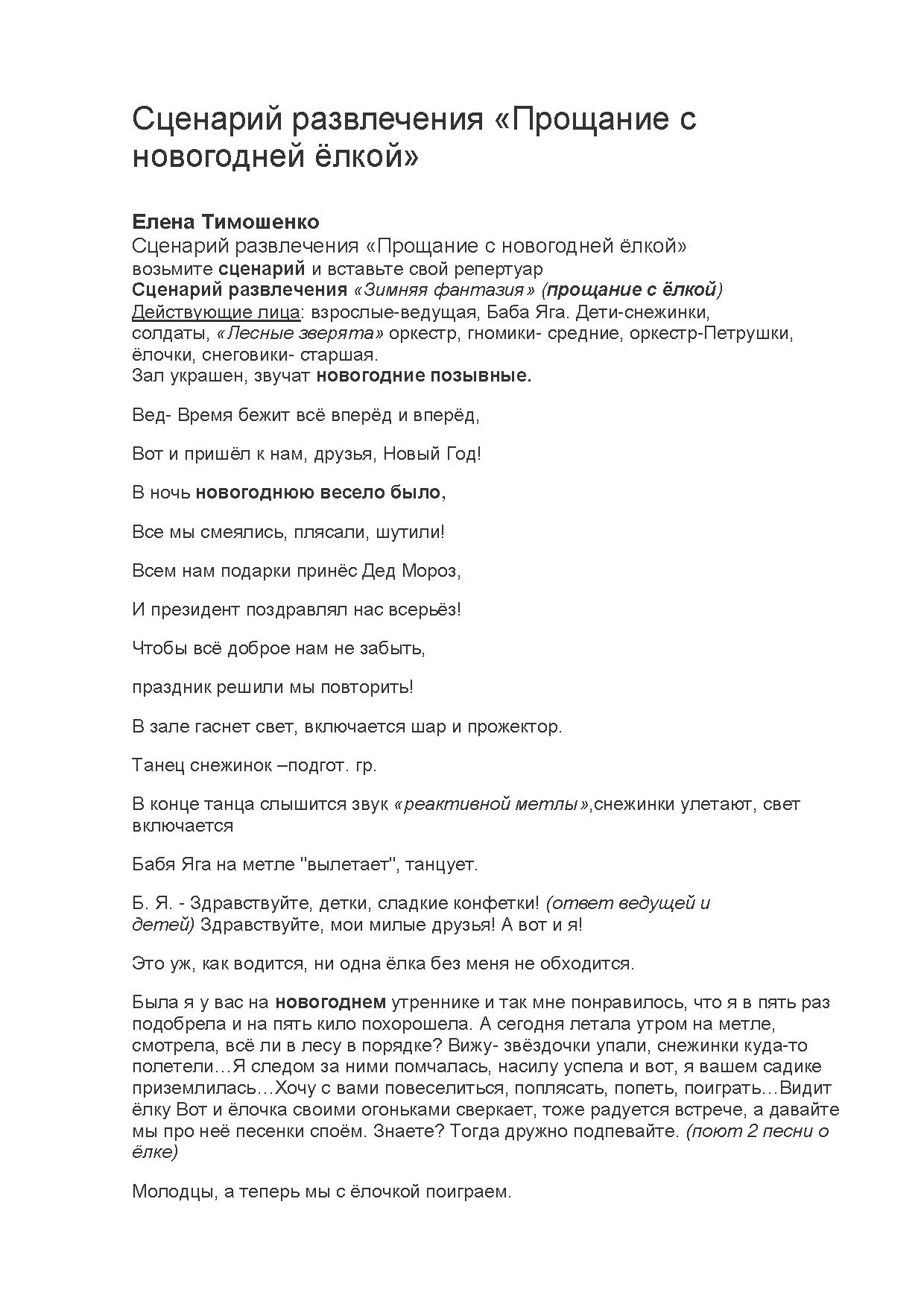 Сценарий развлечения «Прощание с новогодней ёлкой»

Елена Тимошенко
Сценарий развлечения «Прощание с новогодней ёлкой»
возьмите сценарий и вставьте свой репертуар
Сценарий развлечения «Зимняя фантазия» (прощание с ёлкой)
Действующие лица: взрослые-ведущая, Баба Яга. Дети-снежинки, солдаты, «Лесные зверята» оркестр, гномики- средние, оркестр-Петрушки, ёлочки, снеговики- старшая.
Зал украшен, звучат новогодние позывные.

Вед- Время бежит всё вперёд и вперёд,

Вот и пришёл к нам, друзья, Новый Год!

В ночь новогоднюю весело было,

Все мы смеялись, плясали, шутили!

Всем нам подарки принёс Дед Мороз,

И президент поздравлял нас всерьёз!

Чтобы всё доброе нам не забыть,

праздник решили мы повторить!

В зале гаснет свет, включается шар и прожектор.

Танец снежинок –подгот. гр.

В конце танца слышится звук «реактивной метлы»,снежинки улетают, свет включается

Бабя Яга на метле "вылетает", танцует.

Б. Я. - Здравствуйте, детки, сладкие конфетки! (ответ ведущей и детей) Здравствуйте, мои милые друзья! А вот и я!

Это уж, как водится, ни одна ёлка без меня не обходится.

Была я у вас на новогоднем утреннике и так мне понравилось, что я в пять раз подобрела и на пять кило похорошела. А сегодня летала утром на метле, смотрела, всё ли в лесу в порядке? Вижу- звёздочки упали, снежинки куда-то полетели…Я следом за ними помчалась, насилу успела и вот, я вашем садике приземлилась…Хочу с вами повеселиться, поплясать, попеть, поиграть…Видит ёлку Вот и ёлочка своими огоньками сверкает, тоже радуется встрече, а давайте мы про неё песенки споём. Знаете? Тогда дружно подпевайте. (поют 2 песни о ёлке)

Молодцы, а теперь мы с ёлочкой поиграем.